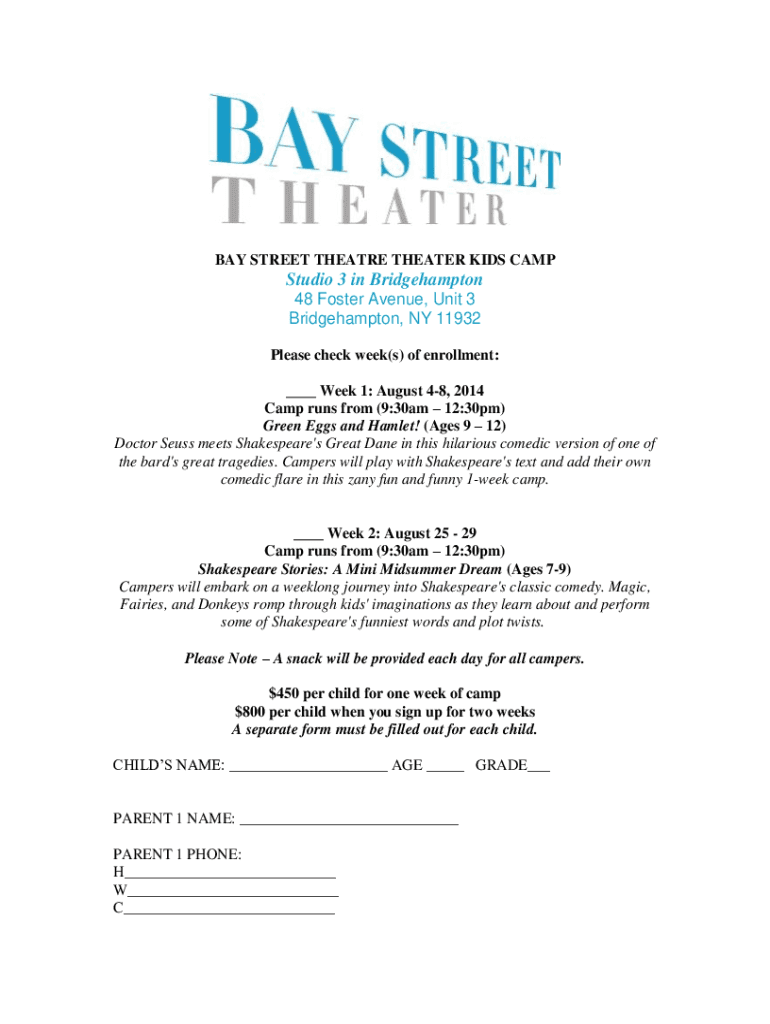 BAY STREET
THEATER

BAY STREET THEATRE THEATER KIDS CAMP
Studio 3 in Bridgehampton
48 Foster Avenue, Unit 3
Bridgehampton, NY 11932

Please check week(s) of enrollment:

____ Week 1: August 4-8, 2014
Camp runs from (9:30am – 12:30pm)
Green Eggs and Hamlet! (Ages 9 – 12)
Doctor Seuss meets Shakespeare's Great Dane in this hilarious comedic version of one of the bard's great tragedies. Campers will play with Shakespeare's text and add their own comedic flare in this zany fun and funny 1-week camp.

____ Week 2: August 25 - 29
Camp runs from (9:30am – 12:30pm)
Shakespeare Stories: A Mini Midsummer Dream (Ages 7-9)
Campers will embark on a weeklong journey into Shakespeare's classic comedy. Magic, Fairies, and Donkeys romp through kids' imaginations as they learn about and perform some of Shakespeare's funniest words and plot twists.

Please Note – A snack will be provided each day for all campers.

$450 per child for one week of camp
$800 per child when you sign up for two weeks
A separate form must be filled out for each child.

CHILD'S NAME: ____________________ AGE _____ GRADE___

PARENT 1 NAME: ____________________________

PARENT 1 PHONE:
H___________________________
W___________________________
C___________________________